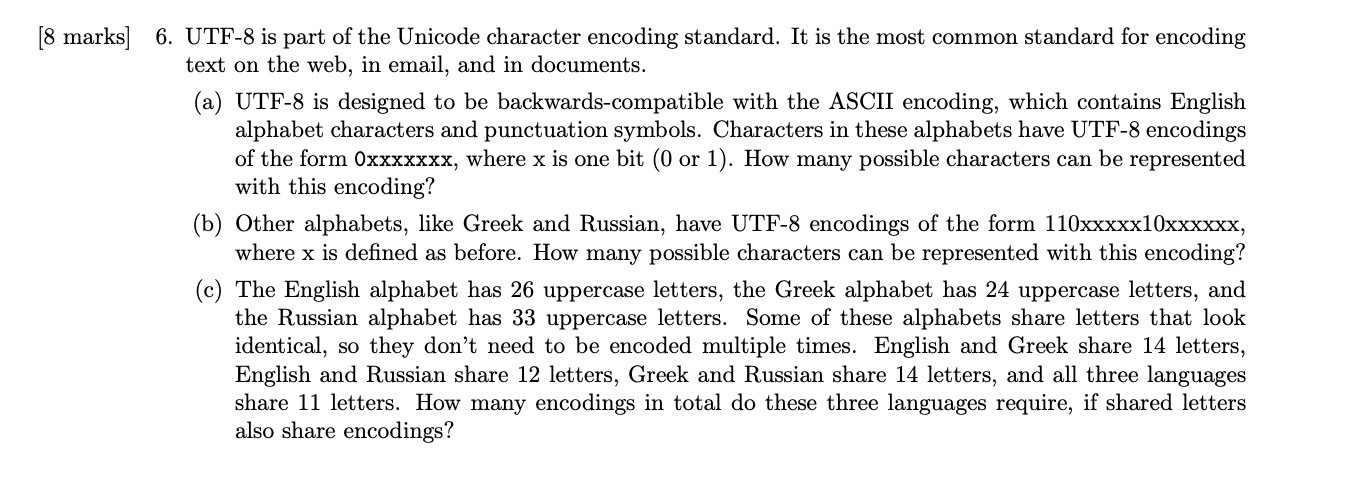 [8 marks] 6. UTF-8 is part of the Unicode character encoding standard. It is the most common standard for encoding text on the web, in email, and in documents.

(a) UTF-8 is designed to be backwards-compatible with the ASCII encoding, which contains English alphabet characters and punctuation symbols. Characters in these alphabets have UTF-8 encodings of the form 0xxxxxxx, where x is one bit (0 or 1). How many possible characters can be represented with this encoding?

(b) Other alphabets, like Greek and Russian, have UTF-8 encodings of the form 110xxxxx10xxxxxx, where x is defined as before. How many possible characters can be represented with this encoding?

(c) The English alphabet has 26 uppercase letters, the Greek alphabet has 24 uppercase letters, and the Russian alphabet has 33 uppercase letters. Some of these alphabets share letters that look identical, so they don't need to be encoded multiple times. English and Greek share 14 letters, English and Russian share 12 letters, Greek and Russian share 14 letters, and all three languages share 11 letters. How many encodings in total do these three languages require, if shared letters also share encodings?